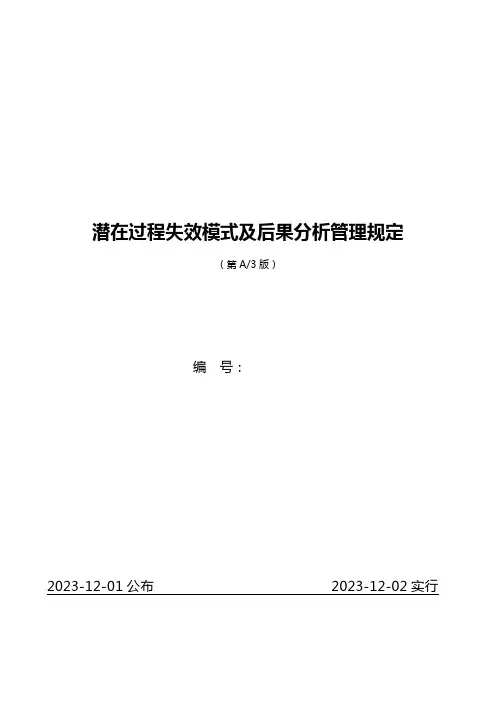 潜在过程失效模式及后果分析管理规定

（第A/3版）

编 号：

2023-12-01公布 2023-12-02实行